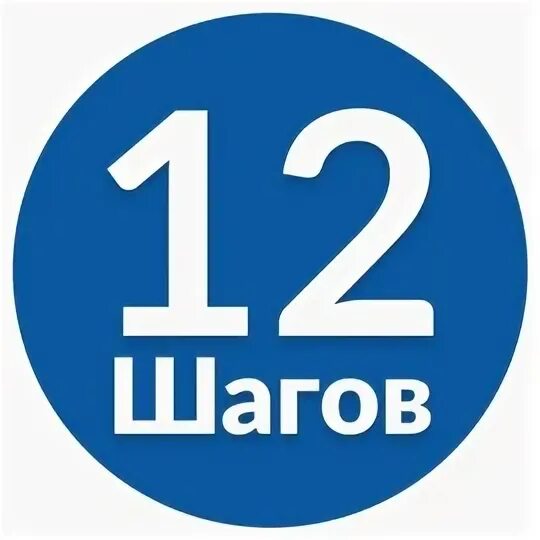 12
Шагов